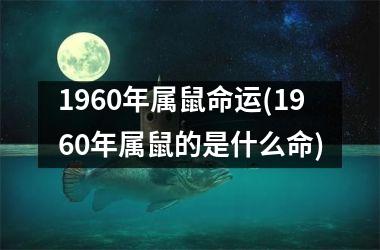 1960年属鼠命运(1960年属鼠的是什么命)